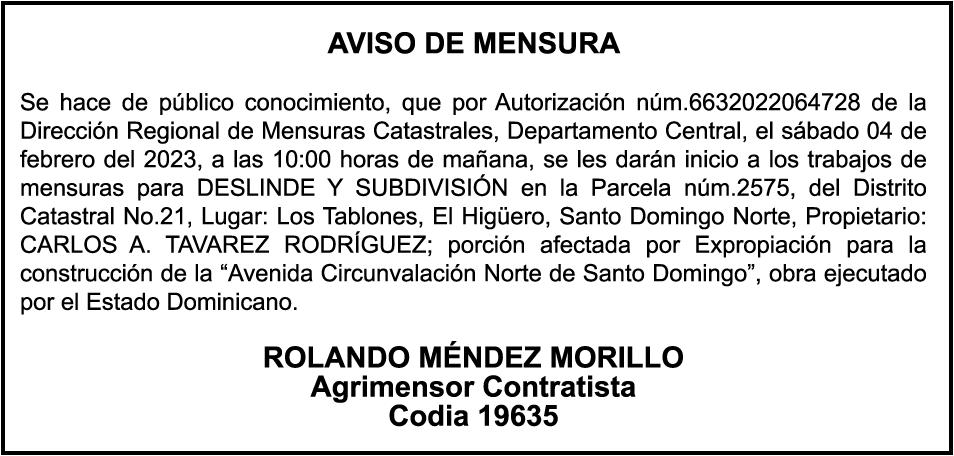 AVISO DE MENSURA

Se hace de público conocimiento, que por Autorización núm.6632022064728 de la Dirección Regional de Mensuras Catastrales, Departamento Central, el sábado 04 de febrero del 2023, a las 10:00 horas de mañana, se les darán inicio a los trabajos de mensuras para DESLINDE Y SUBDIVISIÓN en la Parcela núm.2575, del Distrito Catastral No.21, Lugar: Los Tablones, El Higüero, Santo Domingo Norte, Propietario: CARLOS A. TAVAREZ RODRÍGUEZ; porción afectada por Expropiación para la construcción de la "Avenida Circunvalación Norte de Santo Domingo", obra ejecutado por el Estado Dominicano.

ROLANDO MÉNDEZ MORILLO
Agrimensor Contratista
Codia 19635